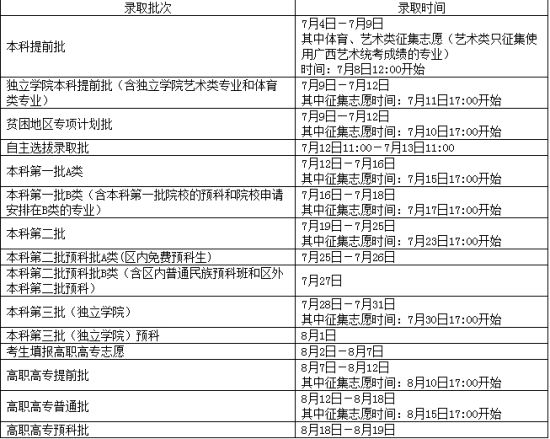 | 录取批次 | 录取时间 |
|---|---|
| 本科提前批 | 7月4日－7月9日 其中体育、艺术类征集志愿（艺术类只征集使用广西艺术统考成绩的专业） 时间：7月8日12:00开始 |
| 独立学院本科提前批（含独立学院艺术类专业和体育类专业） | 7月9日－7月12日 其中征集志愿时间：7月11日17:00开始 |
| 贫困地区专项计划批 | 7月9日－7月12日 其中征集志愿时间：7月10日17:00开始 |
| 自主选拔录取批 | 7月12日11:00－7月13日11:00 |
| 本科第一批A类 | 7月12日－7月16日 其中征集志愿时间：7月15日17:00开始 |
| 本科第一批B类（含本科第一批院校的预科和院校申请安排在B类的专业） | 7月16日－7月18日 其中征集志愿时间：7月17日17:00开始 |
| 本科第二批 | 7月19日－7月25日 其中征集志愿时间：7月23日17:00开始 |
| 本科第二批预科批A类(区内免费预科生) | 7月25日－7月26日 |
| 本科第二批预科批B类（含区内普通民族预科班和区外本科第二批预科） | 7月27日 |
| 本科第三批（独立学院） | 7月28日－7月31日 其中征集志愿时间：7月30日17:00开始 |
| 本科第三批（独立学院）预科 | 8月1日 |
| 考生填报高职高专志愿 | 8月2日－8月7日 |
| 高职高专提前批 | 8月7日－8月12日 其中征集志愿时间：8月10日17:00开始 |
| 高职高专普通批 | 8月12日－8月18日 其中征集志愿时间：8月15日17:00开始 |
| 高职高专预科批 | 8月18日－8月19日 |